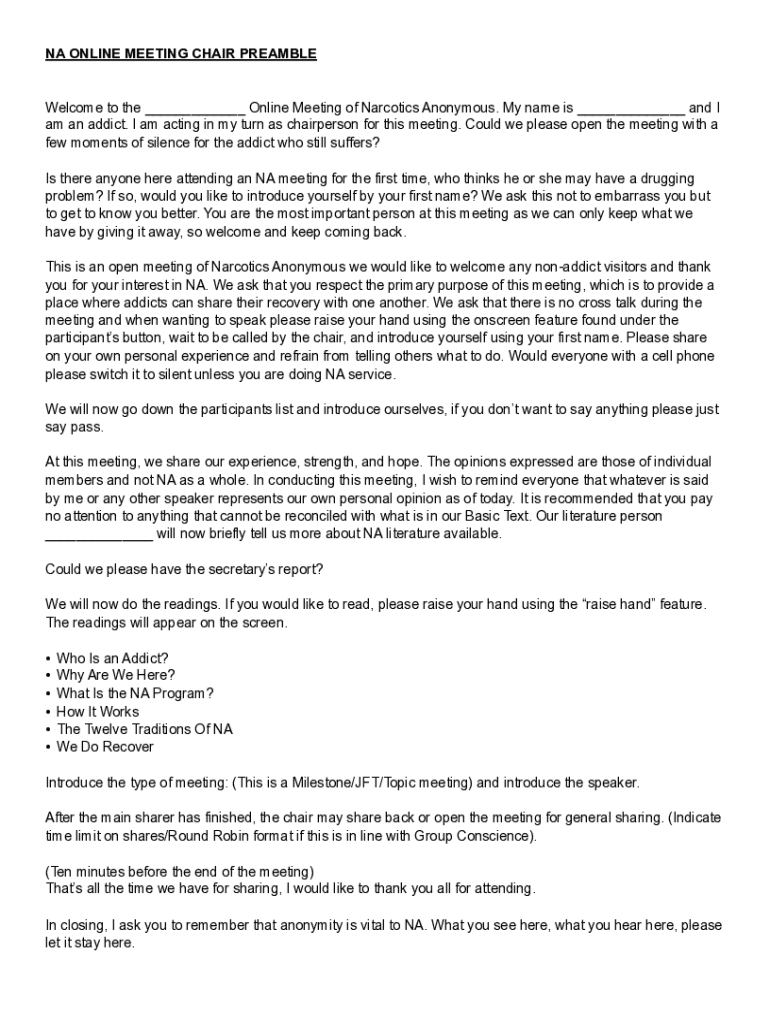 NA ONLINE MEETING CHAIR PREAMBLE

Welcome to the ____________ Online Meeting of Narcotics Anonymous. My name is _____________ and I am an addict. I am acting in my turn as chairperson for this meeting. Could we please open the meeting with a few moments of silence for the addict who still suffers?

Is there anyone here attending an NA meeting for the first time, who thinks he or she may have a drugging problem? If so, would you like to introduce yourself by your first name? We ask this not to embarrass you but to get to know you better. You are the most important person at this meeting as we can only keep what we have by giving it away, so welcome and keep coming back.

This is an open meeting of Narcotics Anonymous we would like to welcome any non-addict visitors and thank you for your interest in NA. We ask that you respect the primary purpose of this meeting, which is to provide a place where addicts can share their recovery with one another. We ask that there is no cross talk during the meeting and when wanting to speak please raise your hand using the onscreen feature found under the participant's button, wait to be called by the chair, and introduce yourself using your first name. Please share on your own personal experience and refrain from telling others what to do. Would everyone with a cell phone please switch it to silent unless you are doing NA service.

We will now go down the participants list and introduce ourselves, if you don't want to say anything please just say pass.

At this meeting, we share our experience, strength, and hope. The opinions expressed are those of individual members and not NA as a whole. In conducting this meeting, I wish to remind everyone that whatever is said by me or any other speaker represents our own personal opinion as of today. It is recommended that you pay no attention to anything that cannot be reconciled with what is in our Basic Text. Our literature person _____________ will now briefly tell us more about NA literature available.

Could we please have the secretary's report?

We will now do the readings. If you would like to read, please raise your hand using the "raise hand" feature. The readings will appear on the screen.

• Who Is an Addict?
• Why Are We Here?
• What Is the NA Program?
• How It Works
• The Twelve Traditions Of NA
• We Do Recover

Introduce the type of meeting: (This is a Milestone/JFT/Topic meeting) and introduce the speaker.

After the main sharer has finished, the chair may share back or open the meeting for general sharing. (Indicate time limit on shares/Round Robin format if this is in line with Group Conscience).

(Ten minutes before the end of the meeting)
That's all the time we have for sharing, I would like to thank you all for attending.

In closing, I ask you to remember that anonymity is vital to NA. What you see here, what you hear here, please let it stay here.